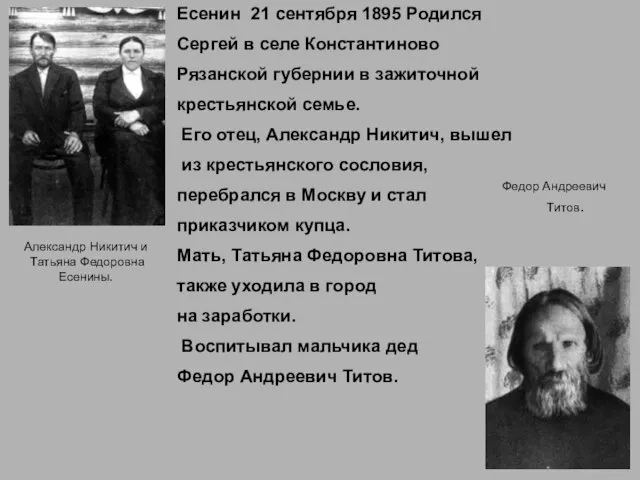 Есенин 21 сентября 1895 Родился Сергей в селе Константиново Рязанской губернии в зажиточной крестьянской семье.

Его отец, Александр Никитич, вышел из крестьянского сословия, перебрался в Москву и стал приказчиком купца.

Мать, Татьяна Федоровна Титова, также уходила в город на заработки.

Воспитывал мальчика дед Федор Андреевич Титов.

Александр Никитич и Татьяна Федоровна Есенины.

Федор Андреевич Титов.